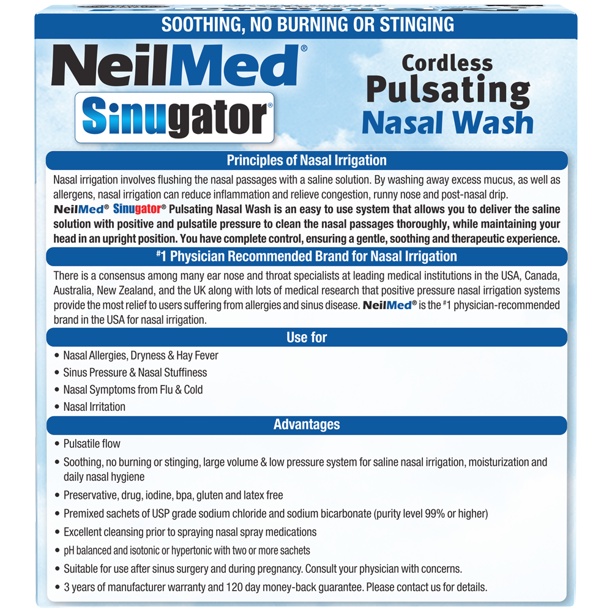 SOOTHING, NO BURNING OR STINGING

NeilMed®
Sinugator®

Cordless
Pulsating
Nasal Wash

Principles of Nasal Irrigation

Nasal irrigation involves flushing the nasal passages with a saline solution. By washing away excess mucus, as well as allergens, nasal irrigation can reduce inflammation and relieve congestion, runny nose and post-nasal drip. NeilMed® Sinugator® Pulsating Nasal Wash is an easy to use system that allows you to deliver the saline solution with positive and pulsatile pressure to clean the nasal passages thoroughly, while maintaining your head in an upright position. You have complete control, ensuring a gentle, soothing and therapeutic experience.

#1 Physician Recommended Brand for Nasal Irrigation

There is a consensus among many ear nose and throat specialists at leading medical institutions in the USA, Canada, Australia, New Zealand, and the UK along with lots of medical research that positive pressure nasal irrigation systems provide the most relief to users suffering from allergies and sinus disease. NeilMed® is the #1 physician-recommended brand in the USA for nasal irrigation.

Use for

• Nasal Allergies, Dryness & Hay Fever
• Sinus Pressure & Nasal Stuffiness
• Nasal Symptoms from Flu & Cold
• Nasal Irritation

Advantages

• Pulsatile flow
• Soothing, no burning or stinging, large volume & low pressure system for saline nasal irrigation, moisturization and daily nasal hygiene
• Preservative, drug, iodine, bpa, gluten and latex free
• Premixed sachets of USP grade sodium chloride and sodium bicarbonate (purity level 99% or higher)
• Excellent cleansing prior to spraying nasal spray medications
• pH balanced and isotonic or hypertonic with two or more sachets
• Suitable for use after sinus surgery and during pregnancy. Consult your physician with concerns.
• 3 years of manufacturer warranty and 120 day money-back guarantee. Please contact us for details.